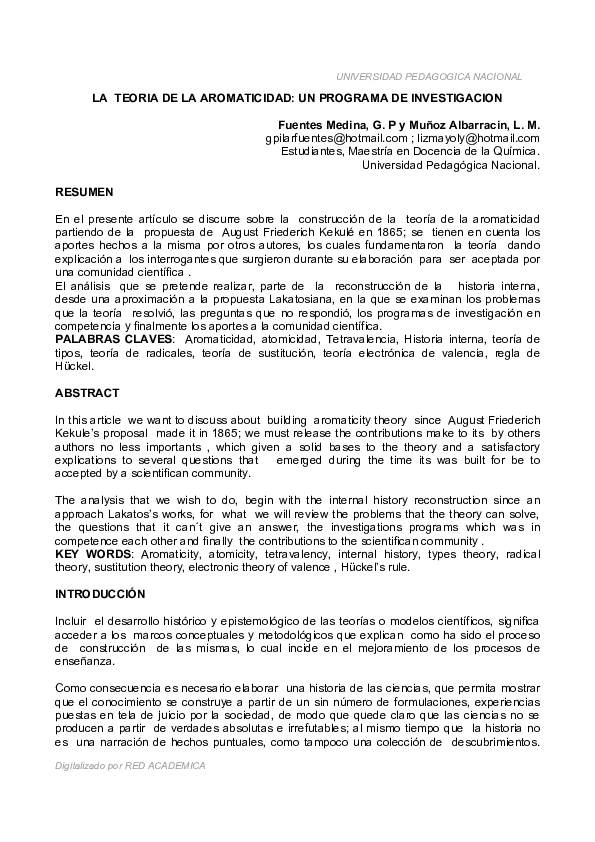 UNIVERSIDAD PEDAGOGICA NACIONAL

LA TEORIA DE LA AROMATICIDAD: UN PROGRAMA DE INVESTIGACION

Fuentes Medina, G. P y Muñoz Albarracin, L. M.
gpilarfuentes@hotmail.com ; lizmayoly@hotmail.com
Estudiantes, Maestría en Docencia de la Química.
Universidad Pedagógica Nacional.

RESUMEN

En el presente artículo se discurre sobre la construcción de la teoría de la aromaticidad partiendo de la propuesta de August Friederich Kekulé en 1865; se tienen en cuenta los aportes hechos a la misma por otros autores, los cuales fundamentaron la teoría dando explicación a los interrogantes que surgieron durante su elaboración para ser aceptada por una comunidad científica .
El análisis que se pretende realizar, parte de la reconstrucción de la historia interna, desde una aproximación a la propuesta Lakatosiana, en la que se examinan los problemas que la teoría resolvió, las preguntas que no respondió, los programas de investigación en competencia y finalmente los aportes a la comunidad científica.
PALABRAS CLAVES: Aromaticidad, atomicidad, Tetravalencia, Historia interna, teoría de tipos, teoría de radicales, teoría de sustitución, teoría electrónica de valencia, regla de Hückel.

ABSTRACT

In this article we want to discuss about building aromaticity theory since August Friederich Kekule's proposal made it in 1865; we must release the contributions make to its by others authors no less importants , which given a solid bases to the theory and a satisfactory explications to several questions that emerged during the time its was built for be to accepted by a scientifican community.

The analysis that we wish to do, begin with the internal history reconstruction since an approach Lakatos's works, for what we will review the problems that the theory can solve, the questions that it can´t give an answer, the investigations programs which was in competence each other and finally the contributions to the scientifican community .
KEY WORDS: Aromaticity, atomicity, tetravalency, internal history, types theory, radical theory, sustitution theory, electronic theory of valence , Hückel's rule.

INTRODUCCIÓN

Incluir el desarrollo histórico y epistemológico de las teorías o modelos científicos, significa acceder a los marcos conceptuales y metodológicos que explican como ha sido el proceso de construcción de las mismas, lo cual incide en el mejoramiento de los procesos de enseñanza.

Como consecuencia es necesario elaborar una historia de las ciencias, que permita mostrar que el conocimiento se construye a partir de un sin número de formulaciones, experiencias puestas en tela de juicio por la sociedad, de modo que quede claro que las ciencias no se producen a partir de verdades absolutas e irrefutables; al mismo tiempo que la historia no es una narración de hechos puntuales, como tampoco una colección de descubrimientos.

Digitalizado por RED ACADEMICA